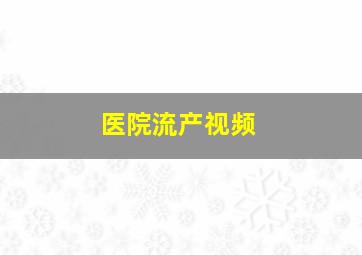 医院流产视频